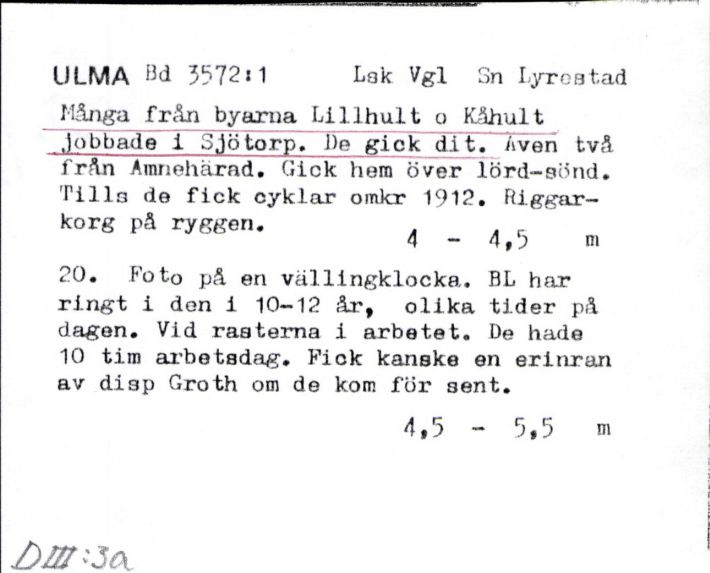 ULMA Bd 3572:1 Lsk Vgl Sn Lyrestad

Många från byarna Lillhult o Kåhult jobbade i Sjötorp. De gick dit. Även två från Amnehärad. Gick hem över lörd-sönd. Tills de fick cyklar omkr 1912. Riggarkorg på ryggen.

4 - 4,5 m

20. Foto på en vällingklocka. BL har ringt i den i 10-12 år, olika tider på dagen. Vid rasterna i arbetet. De hade 10 tim arbetsdag. Fick kanske en erinran av disp Groth om de kom för sent.

4,5 - 5,5 m

DIII:3a